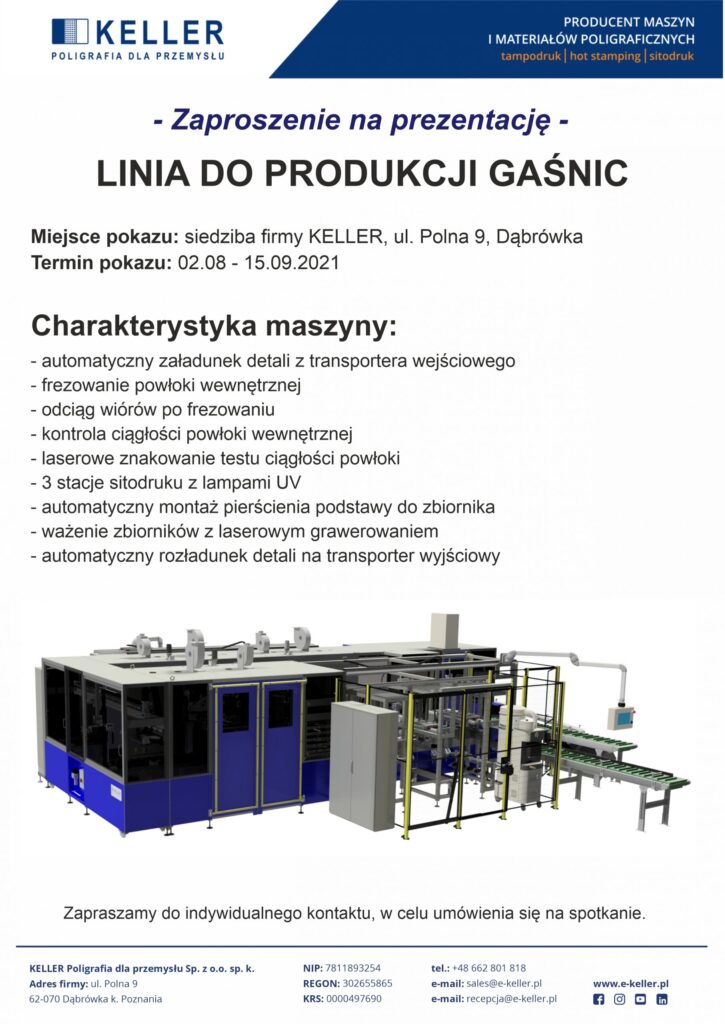 KELLER
POLIGRAFIA DLA PRZEMYSŁU

PRODUCENT MASZYN
I MATERIAŁÓW POLIGRAFICZNYCH
tampodruk | hot stamping | sitodruk

- Zaproszenie na prezentację -

LINIA DO PRODUKCJI GAŚNIC

Miejsce pokazu: siedziba firmy KELLER, ul. Polna 9, Dąbrówka
Termin pokazu: 02.08 - 15.09.2021

Charakterystyka maszyny:
- automatyczny załadunek detali z transportera wejściowego
- frezowanie powłoki wewnętrznej
- odciąg wiórów po frezowaniu
- kontrola ciągłości powłoki wewnętrznej
- laserowe znakowanie testu ciągłości powłoki
- 3 stacje sitodruku z lampami UV
- automatyczny montaż pierścienia podstawy do zbiornika
- ważenie zbiorników z laserowym grawerowaniem
- automatyczny rozładunek detali na transporter wyjściowy

Zapraszamy do indywidualnego kontaktu, w celu umówienia się na spotkanie.

KELLER Poligrafia dla przemysłu Sp. z o.o. sp. k.
Adres firmy: ul. Polna 9
62-070 Dąbrówka k. Poznania

NIP: 7811893254
REGON: 302655865
KRS: 0000497690

tel.: +48 662 801 818
e-mail: sales@e-keller.pl
e-mail: recepcja@e-keller.pl

www.e-keller.pl